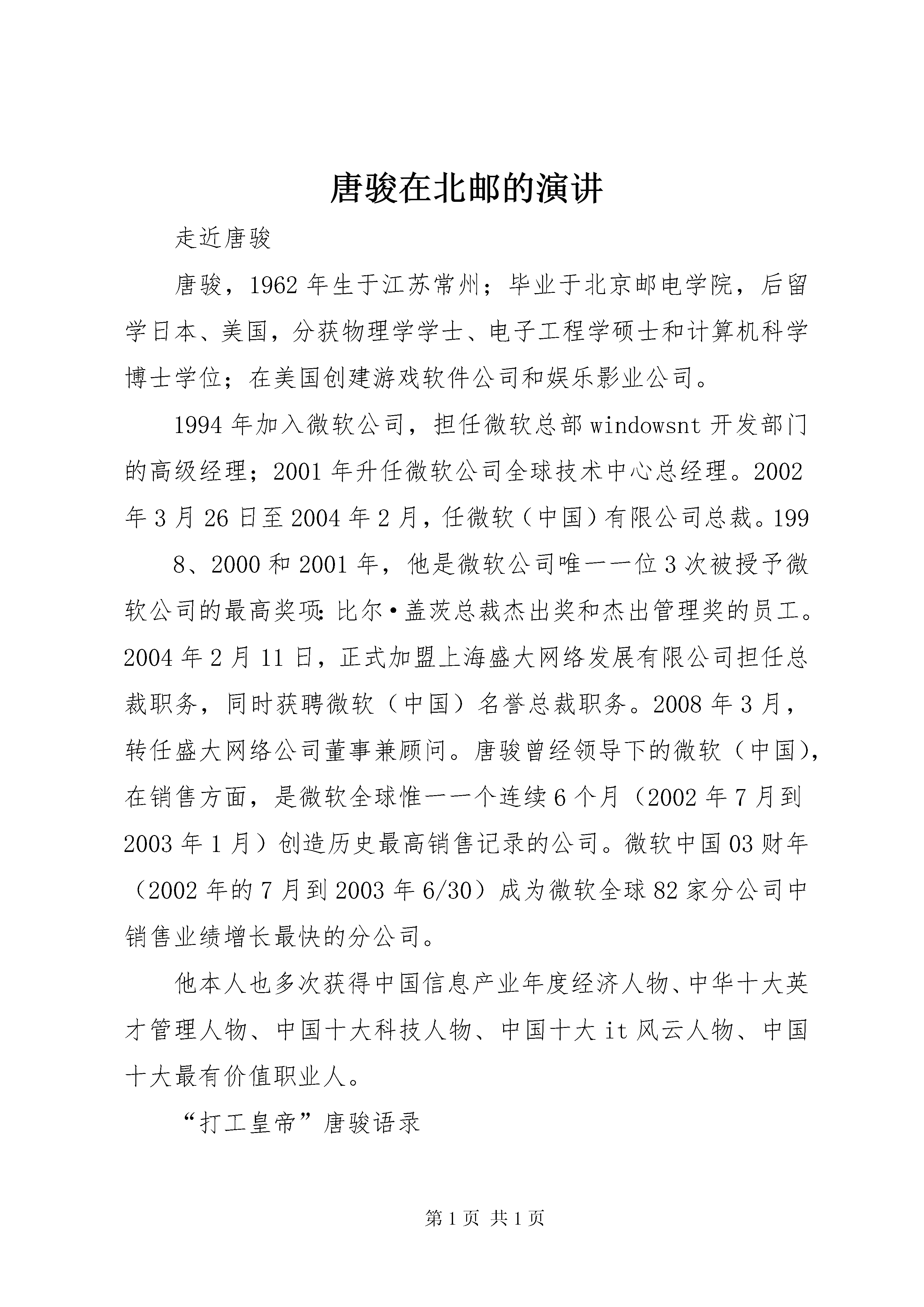 唐骏在北邮的演讲

走近唐骏

唐骏，1962年生于江苏常州；毕业于北京邮电学院，后留学日本、美国，分获物理学学士、电子工程学硕士和计算机科学博士学位；在美国创建游戏软件公司和娱乐影业公司。

1994年加入微软公司，担任微软总部windowsnt开发部门的高级经理；2001年升任微软公司全球技术中心总经理。2002年3月26日至2004年2月，任微软（中国）有限公司总裁。199

8、2000和2001年，他是微软公司唯一一位3次被授予微软公司的最高奖项：比尔·盖茨总裁杰出奖和杰出管理奖的员工。2004年2月11日，正式加盟上海盛大网络发展有限公司担任总裁职务，同时获聘微软（中国）名誉总裁职务。2008年3月，转任盛大网络公司董事兼顾问。唐骏曾经领导下的微软（中国），在销售方面，是微软全球惟一一个连续6个月（2002年7月到2003年1月）创造历史最高销售记录的公司。微软中国03财年（2002年的7月到2003年6/30）成为微软全球82家分公司中销售业绩增长最快的分公司。

他本人也多次获得中国信息产业年度经济人物、中华十大英才管理人物、中国十大科技人物、中国十大it风云人物、中国十大最有价值职业人。

“打工皇帝”唐骏语录

第1页 共1页